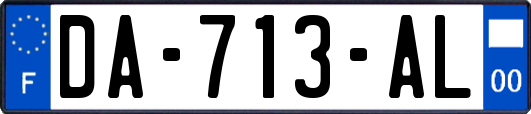 F

DA-713-AL

00